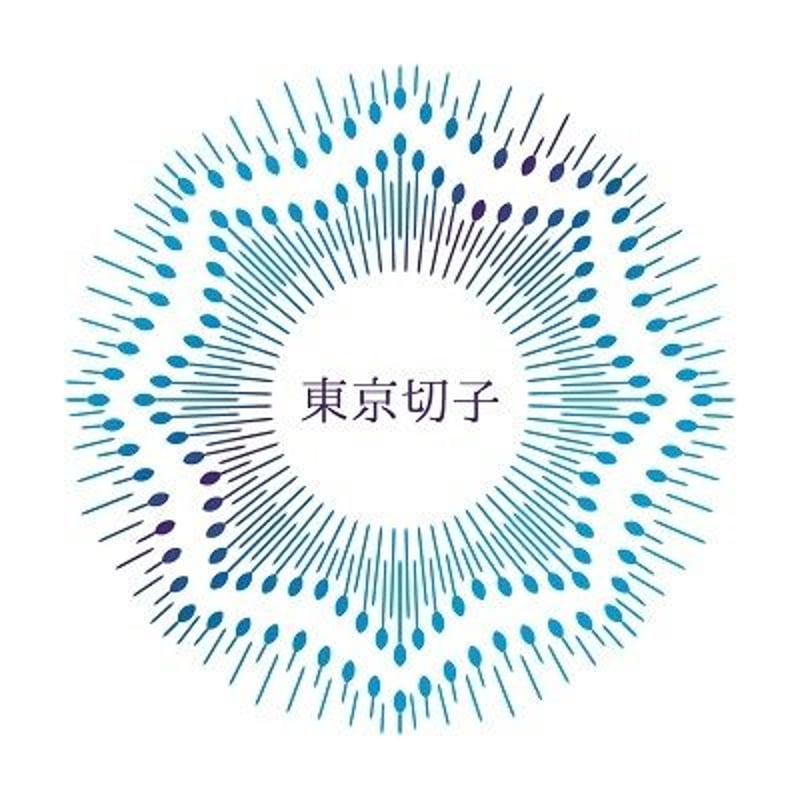 東京切子